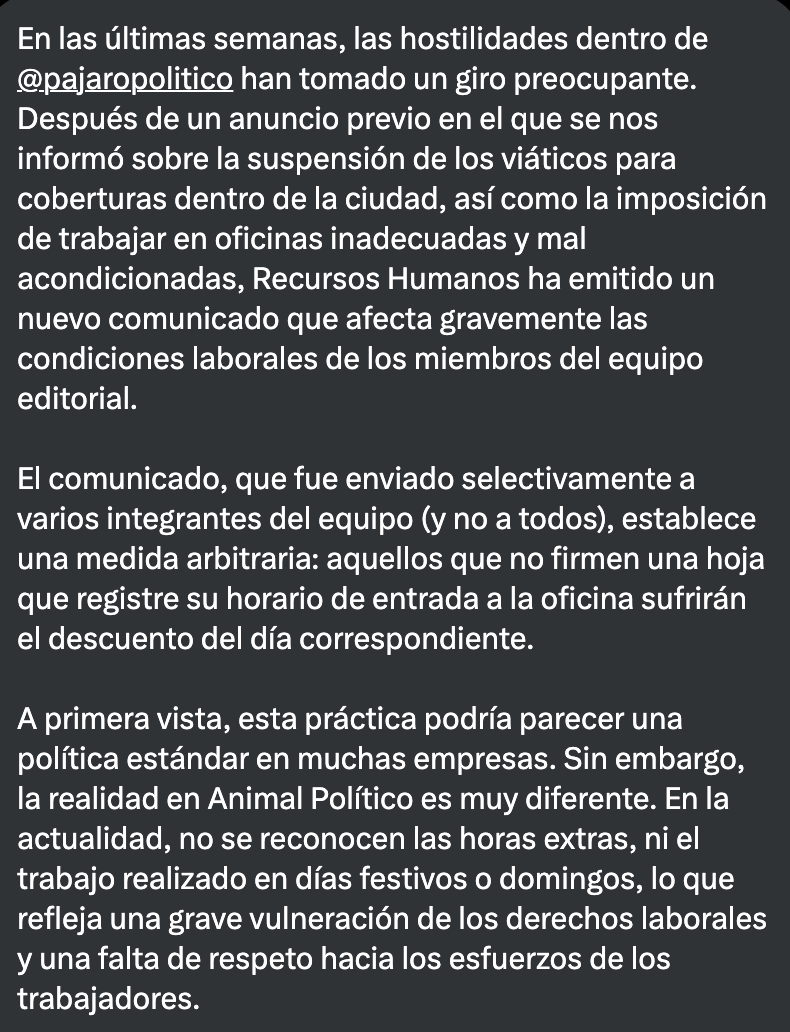 En las últimas semanas, las hostilidades dentro de @pajaropolitico han tomado un giro preocupante. Después de un anuncio previo en el que se nos informó sobre la suspensión de los viáticos para coberturas dentro de la ciudad, así como la imposición de trabajar en oficinas inadecuadas y mal acondicionadas, Recursos Humanos ha emitido un nuevo comunicado que afecta gravemente las condiciones laborales de los miembros del equipo editorial.

El comunicado, que fue enviado selectivamente a varios integrantes del equipo (y no a todos), establece una medida arbitraria: aquellos que no firmen una hoja que registre su horario de entrada a la oficina sufrirán el descuento del día correspondiente.

A primera vista, esta práctica podría parecer una política estándar en muchas empresas. Sin embargo, la realidad en Animal Político es muy diferente. En la actualidad, no se reconocen las horas extras, ni el trabajo realizado en días festivos o domingos, lo que refleja una grave vulneración de los derechos laborales y una falta de respeto hacia los esfuerzos de los trabajadores.